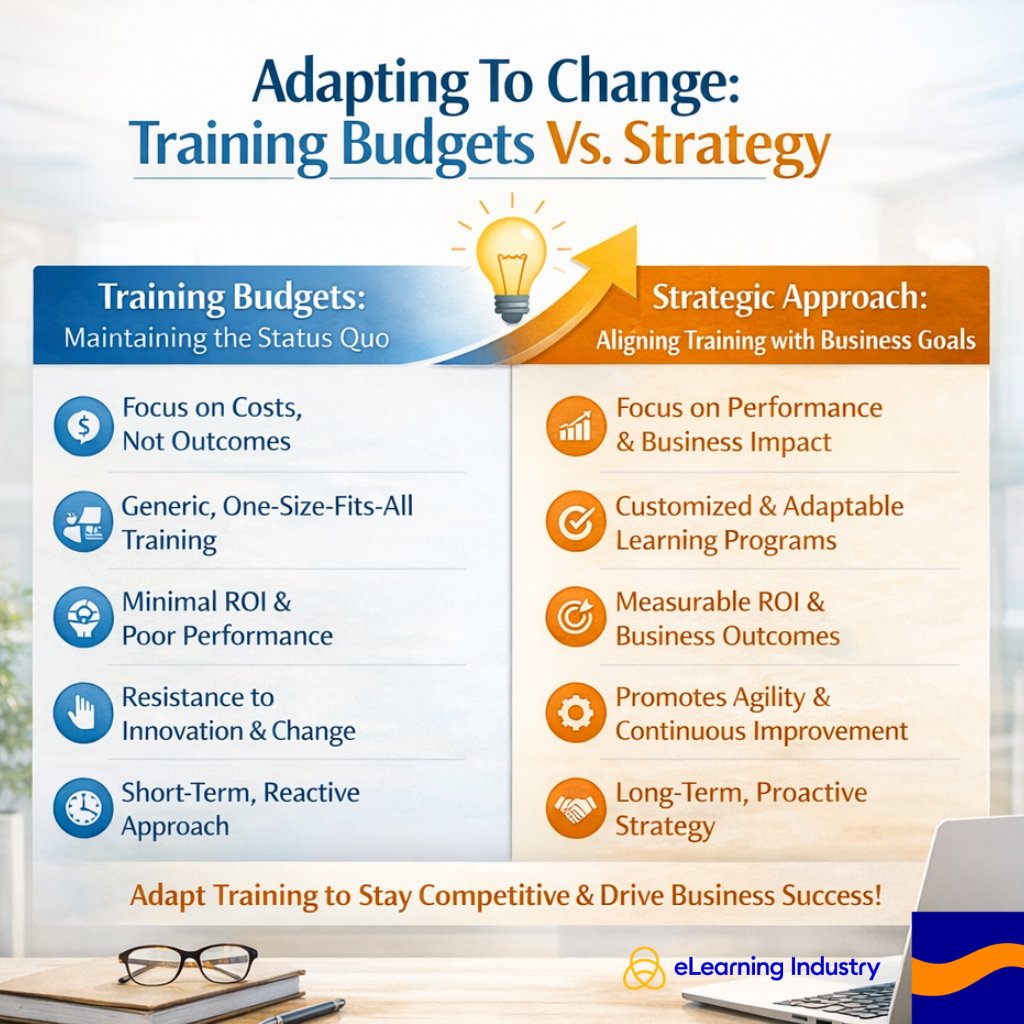 Adapting To Change:
Training Budgets Vs. Strategy

Training Budgets:
Maintaining the Status Quo

Focus on Costs, Not Outcomes

Generic, One-Size-Fits-All Training

Minimal ROI & Poor Performance

Resistance to Innovation & Change

Short-Term, Reactive Approach

Strategic Approach:
Aligning Training with Business Goals

Focus on Performance & Business Impact

Customized & Adaptable Learning Programs

Measurable ROI & Business Outcomes

Promotes Agility & Continuous Improvement

Long-Term, Proactive Strategy

Adapt Training to Stay Competitive & Drive Business Success!

eLearning Industry